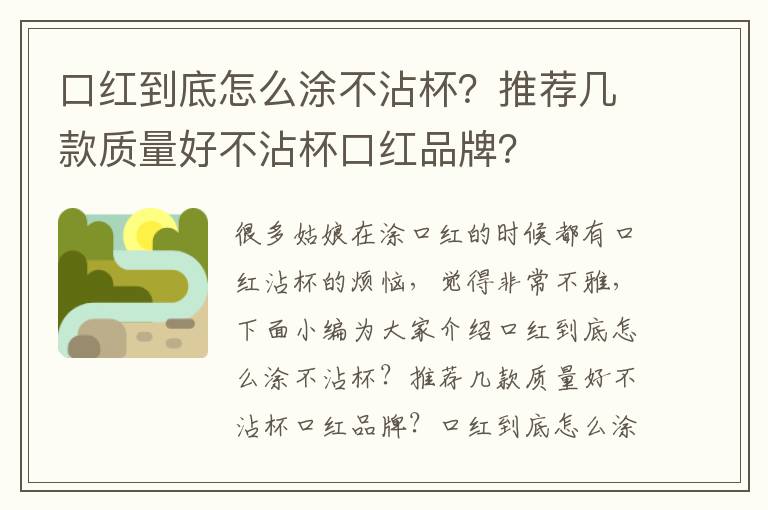 口红到底怎么涂不沾杯？推荐几款质量好不沾杯口红品牌？

很多姑娘在涂口红的时候都有口红沾杯的烦恼，觉得非常不雅，下面小编为大家介绍口红到底怎么涂不沾杯？推荐几款质量好不沾杯口红品牌？口红到底怎么涂